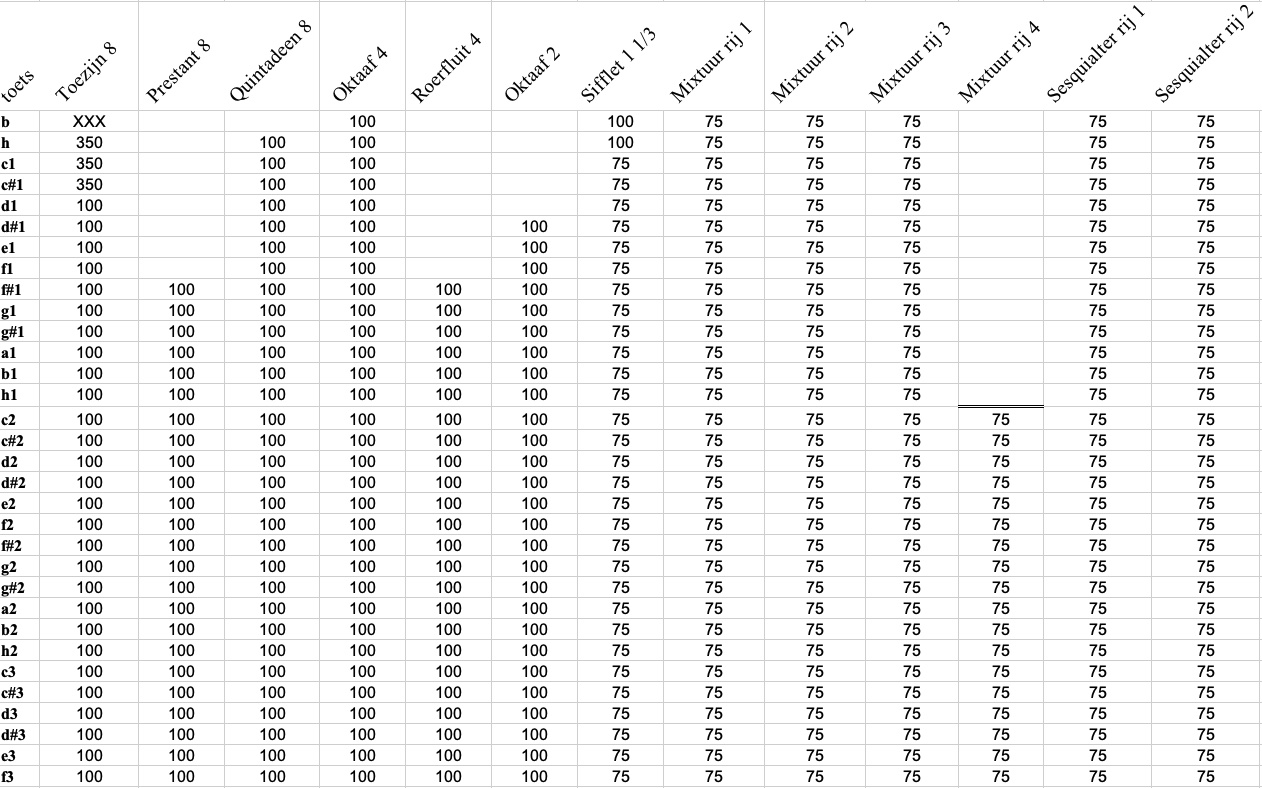 | toets | Toezijn 8 | Prestant 8 | Quintadeen 8 | Oktaaf 4 | Roerfluit 4 | Oktaaf 2 | Sifflet 1 1/3 | Mixtuur rij 1 | Mixtuur rij 2 | Mixtuur rij 3 | Mixtuur rij 4 | Sesquialter rij 1 | Sesquialter rij 2 |
|---|---|---|---|---|---|---|---|---|---|---|---|---|---|
| b | XXX | | | 100 | | | 100 | 75 | 75 | 75 | | 75 | 75 |
| h | 350 | | 100 | 100 | | | 100 | 75 | 75 | 75 | | 75 | 75 |
| c1 | 350 | | 100 | 100 | | | 75 | 75 | 75 | 75 | | 75 | 75 |
| c#1 | 350 | | 100 | 100 | | | 75 | 75 | 75 | 75 | | 75 | 75 |
| d1 | 100 | | 100 | 100 | | | 75 | 75 | 75 | 75 | | 75 | 75 |
| d#1 | 100 | | 100 | 100 | | 100 | 75 | 75 | 75 | 75 | | 75 | 75 |
| e1 | 100 | | 100 | 100 | | 100 | 75 | 75 | 75 | 75 | | 75 | 75 |
| f1 | 100 | | 100 | 100 | | 100 | 75 | 75 | 75 | 75 | | 75 | 75 |
| f#1 | 100 | 100 | 100 | 100 | 100 | 100 | 75 | 75 | 75 | 75 | | 75 | 75 |
| g1 | 100 | 100 | 100 | 100 | 100 | 100 | 75 | 75 | 75 | 75 | | 75 | 75 |
| g#1 | 100 | 100 | 100 | 100 | 100 | 100 | 75 | 75 | 75 | 75 | | 75 | 75 |
| a1 | 100 | 100 | 100 | 100 | 100 | 100 | 75 | 75 | 75 | 75 | | 75 | 75 |
| b1 | 100 | 100 | 100 | 100 | 100 | 100 | 75 | 75 | 75 | 75 | | 75 | 75 |
| h1 | 100 | 100 | 100 | 100 | 100 | 100 | 75 | 75 | 75 | 75 | | 75 | 75 |
| c2 | 100 | 100 | 100 | 100 | 100 | 100 | 75 | 75 | 75 | 75 | 75 | 75 | 75 |
| c#2 | 100 | 100 | 100 | 100 | 100 | 100 | 75 | 75 | 75 | 75 | 75 | 75 | 75 |
| d2 | 100 | 100 | 100 | 100 | 100 | 100 | 75 | 75 | 75 | 75 | 75 | 75 | 75 |
| d#2 | 100 | 100 | 100 | 100 | 100 | 100 | 75 | 75 | 75 | 75 | 75 | 75 | 75 |
| e2 | 100 | 100 | 100 | 100 | 100 | 100 | 75 | 75 | 75 | 75 | 75 | 75 | 75 |
| f2 | 100 | 100 | 100 | 100 | 100 | 100 | 75 | 75 | 75 | 75 | 75 | 75 | 75 |
| f#2 | 100 | 100 | 100 | 100 | 100 | 100 | 75 | 75 | 75 | 75 | 75 | 75 | 75 |
| g2 | 100 | 100 | 100 | 100 | 100 | 100 | 75 | 75 | 75 | 75 | 75 | 75 | 75 |
| g#2 | 100 | 100 | 100 | 100 | 100 | 100 | 75 | 75 | 75 | 75 | 75 | 75 | 75 |
| a2 | 100 | 100 | 100 | 100 | 100 | 100 | 75 | 75 | 75 | 75 | 75 | 75 | 75 |
| b2 | 100 | 100 | 100 | 100 | 100 | 100 | 75 | 75 | 75 | 75 | 75 | 75 | 75 |
| h2 | 100 | 100 | 100 | 100 | 100 | 100 | 75 | 75 | 75 | 75 | 75 | 75 | 75 |
| c3 | 100 | 100 | 100 | 100 | 100 | 100 | 75 | 75 | 75 | 75 | 75 | 75 | 75 |
| c#3 | 100 | 100 | 100 | 100 | 100 | 100 | 75 | 75 | 75 | 75 | 75 | 75 | 75 |
| d3 | 100 | 100 | 100 | 100 | 100 | 100 | 75 | 75 | 75 | 75 | 75 | 75 | 75 |
| d#3 | 100 | 100 | 100 | 100 | 100 | 100 | 75 | 75 | 75 | 75 | 75 | 75 | 75 |
| e3 | 100 | 100 | 100 | 100 | 100 | 100 | 75 | 75 | 75 | 75 | 75 | 75 | 75 |
| f3 | 100 | 100 | 100 | 100 | 100 | 100 | 75 | 75 | 75 | 75 | 75 | 75 | 75 |